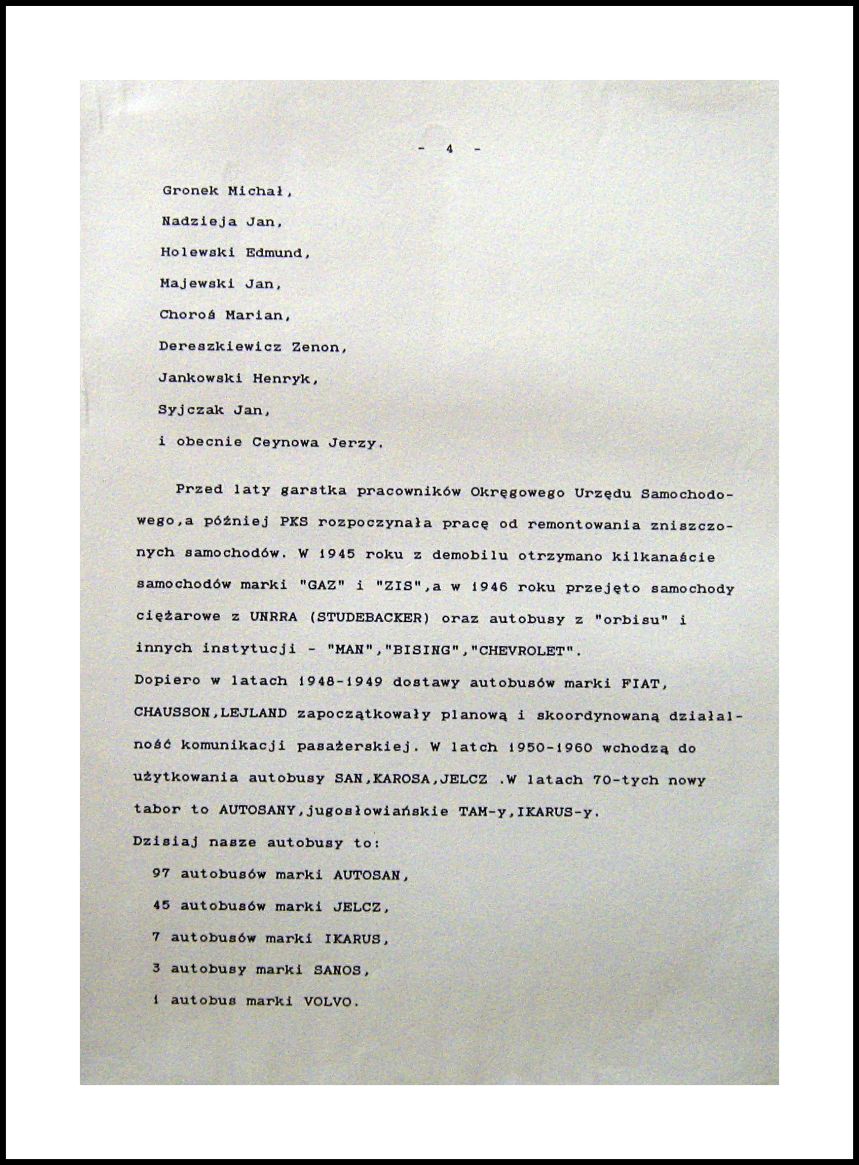 - 4 -

Gronek Michał,

Nadzieja Jan,

Holewski Edmund,

Majewski Jan,

Choroś Marian,

Dereszkiewicz Zenon,

Jankowski Henryk,

Syjczak Jan,

i obecnie Ceynowa Jerzy.

Przed laty garstka pracowników Okręgowego Urzędu Samochodowego,a później PKS rozpoczynała pracę od remontowania zniszczonych samochodów. W 1945 roku z demobilu otrzymano kilkanaście samochodów marki "GAZ" i "ZIS",a w 1946 roku przejęto samochody ciężarowe z UNRRA (STUDEBACKER) oraz autobusy z "orbisu" i innych instytucji - "MAN","BISING","CHEVROLET".
Dopiero w latach 1948-1949 dostawy autobusów marki FIAT, CHAUSSON,LEJLAND zapoczątkowały planową i skoordynowaną działalność komunikacji pasażerskiej. W latch 1950-1960 wchodzą do użytkowania autobusy SAN,KAROSA,JELCZ .W latach 70-tych nowy tabor to AUTOSANY,jugosłowiańskie TAM-y,IKARUS-y.
Dzisiaj nasze autobusy to:

97 autobusów marki AUTOSAN,

45 autobusów marki JELCZ,

7 autobusów marki IKARUS,

3 autobusy marki SANOS,

1 autobus marki VOLVO.